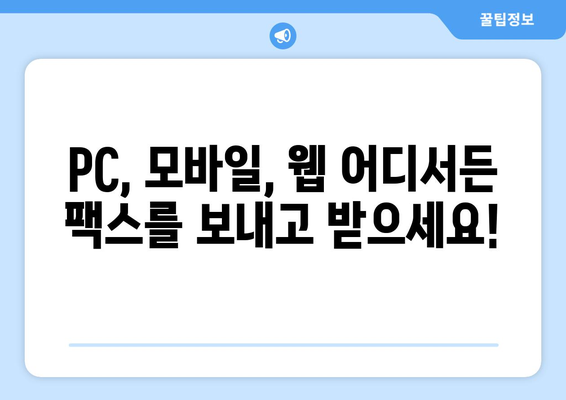 꿀팁정보

PC, 모바일, 웹 어디서든 팩스를 보내고 받으세요!